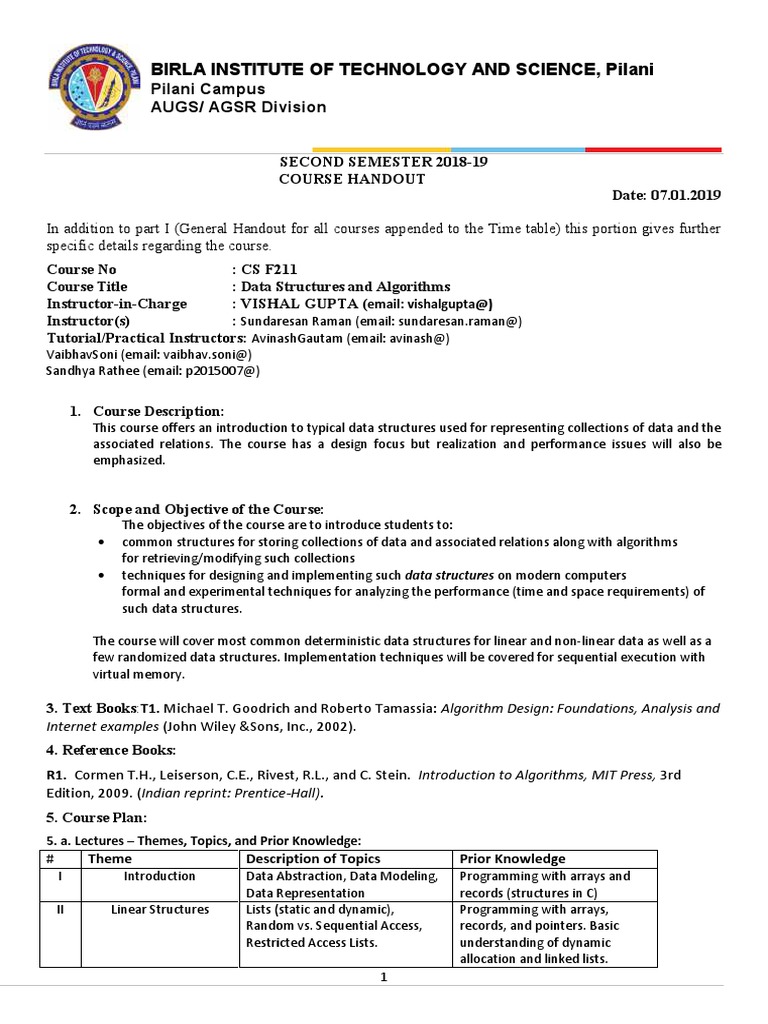 BIRLA INSTITUTE OF TECHNOLOGY AND SCIENCE, Pilani
Pilani Campus
AUGS/ AGSR Division

SECOND SEMESTER 2018-19
COURSE HANDOUT
Date: 07.01.2019

In addition to part I (General Handout for all courses appended to the Time table) this portion gives further specific details regarding the course.

Course No : CS F211
Course Title : Data Structures and Algorithms
Instructor-in-Charge : VISHAL GUPTA (email: vishalgupta@)
Instructor(s) : Sundaresan Raman (email: sundaresan.raman@)
Tutorial/Practical Instructors: AvinashGautam (email: avinash@)
VaibhavSoni (email: vaibhav.soni@)
Sandhya Rathee (email: p2015007@)

1. Course Description:
This course offers an introduction to typical data structures used for representing collections of data and the associated relations. The course has a design focus but realization and performance issues will also be emphasized.

2. Scope and Objective of the Course:
The objectives of the course are to introduce students to:
• common structures for storing collections of data and associated relations along with algorithms for retrieving/modifying such collections
• techniques for designing and implementing such data structures on modern computers formal and experimental techniques for analyzing the performance (time and space requirements) of such data structures.

The course will cover most common deterministic data structures for linear and non-linear data as well as a few randomized data structures. Implementation techniques will be covered for sequential execution with virtual memory.

3. Text Books: T1. Michael T. Goodrich and Roberto Tamassia: Algorithm Design: Foundations, Analysis and Internet examples (John Wiley &Sons, Inc., 2002).

4. Reference Books:

R1. Cormen T.H., Leiserson, C.E., Rivest, R.L., and C. Stein. Introduction to Algorithms, MIT Press, 3rd Edition, 2009. (Indian reprint: Prentice-Hall).

5. Course Plan:

5. a. Lectures – Themes, Topics, and Prior Knowledge:

| # | Theme | Description of Topics | Prior Knowledge |
|---|---|---|---|
| I | Introduction | Data Abstraction, Data Modeling, Data Representation | Programming with arrays and records (structures in C) |
| II | Linear Structures | Lists (static and dynamic), Random vs. Sequential Access, Restricted Access Lists. | Programming with arrays, records, and pointers. Basic understanding of dynamic allocation and linked lists. |

1